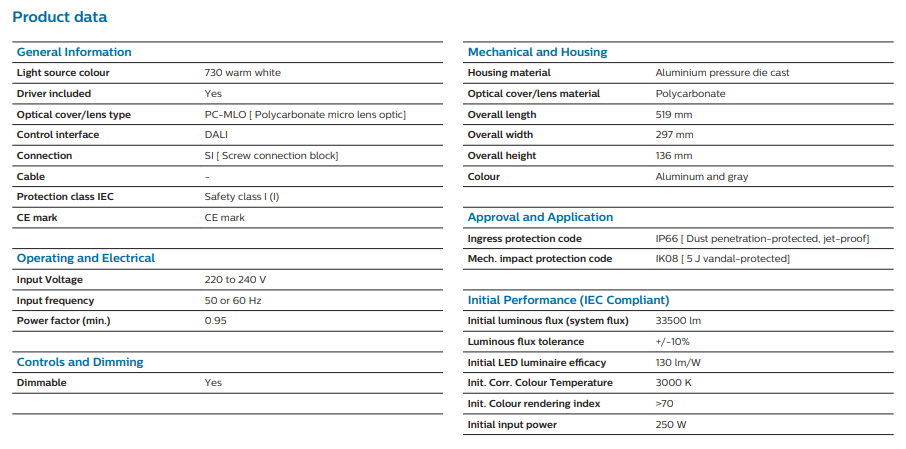 Product data

General Information

| | |
|---|---|
| Light source colour | 730 warm white |
| Driver included | Yes |
| Optical cover/lens type | PC-MLO [ Polycarbonate micro lens optic] |
| Control interface | DALI |
| Connection | SI [ Screw connection block] |
| Cable | - |
| Protection class IEC | Safety class I (I) |
| CE mark | CE mark |

Operating and Electrical

| | |
|---|---|
| Input Voltage | 220 to 240 V |
| Input frequency | 50 or 60 Hz |
| Power factor (min.) | 0.95 |

Controls and Dimming

| | |
|---|---|
| Dimmable | Yes |

Mechanical and Housing

| | |
|---|---|
| Housing material | Aluminium pressure die cast |
| Optical cover/lens material | Polycarbonate |
| Overall length | 519 mm |
| Overall width | 297 mm |
| Overall height | 136 mm |
| Colour | Aluminum and gray |

Approval and Application

| | |
|---|---|
| Ingress protection code | IP66 [ Dust penetration-protected, jet-proof] |
| Mech. impact protection code | IK08 [ 5 J vandal-protected] |

Initial Performance (IEC Compliant)

| | |
|---|---|
| Initial luminous flux (system flux) | 33500 lm |
| Luminous flux tolerance | +/-10% |
| Initial LED luminaire efficacy | 130 lm/W |
| Init. Corr. Colour Temperature | 3000 K |
| Init. Colour rendering index | >70 |
| Initial input power | 250 W |